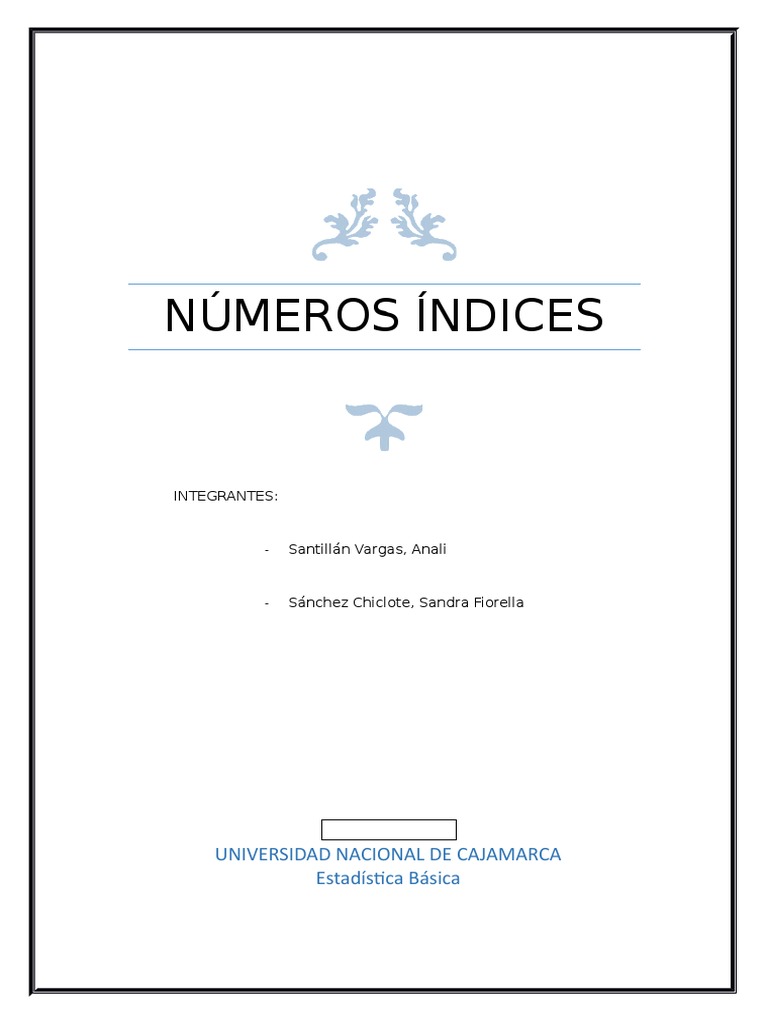 NÚMEROS ÍNDICES

INTEGRANTES:

- Santillán Vargas, Anali

- Sánchez Chiclote, Sandra Fiorella

UNIVERSIDAD NACIONAL DE CAJAMARCA
Estadística Básica